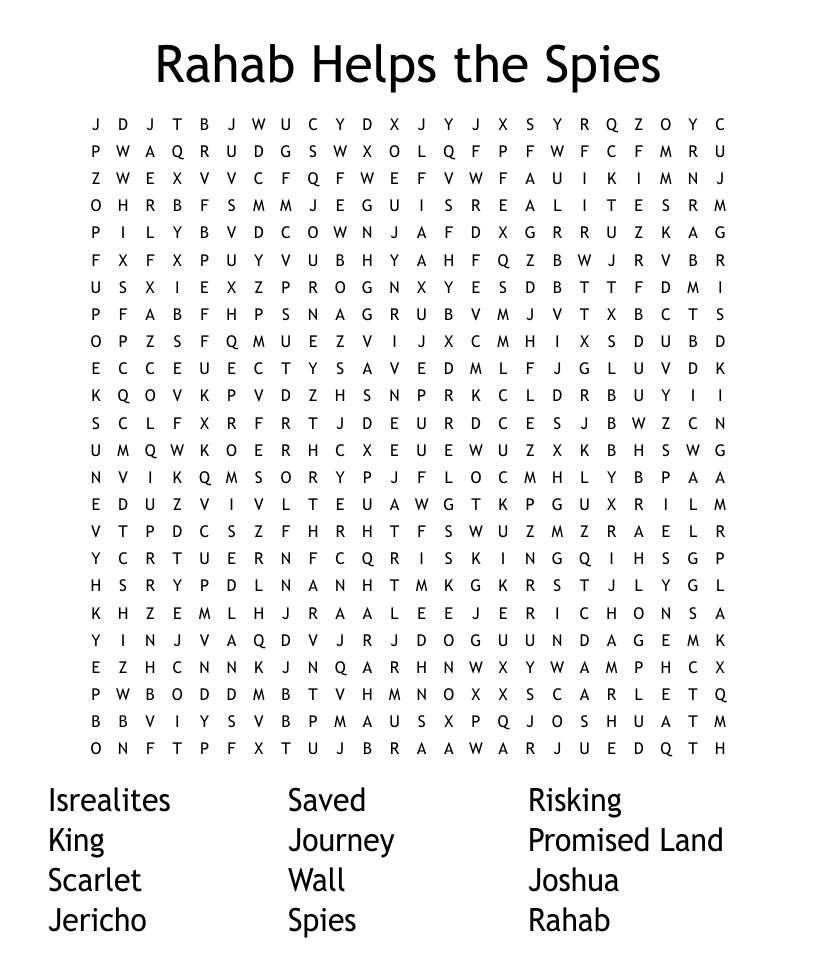 Rahab Helps the Spies

J D J T B J W U C Y D X J Y J X S Y R Q Z O Y C
P W A Q R U D G S W X O L Q F P F W F C F M R U
Z W E X V V C F Q F W E F V W F A U I K I M N J
O H R B F S M M J E G U I S R E A L I T E S R M
P I L Y B V D C O W N J A F D X G R R U Z K A G
F X F X P U Y V U B H Y A H F Q Z B W J R V B R
U S X I E X Z P R O G N X Y E S D B T T F D M I
P F A B F H P S N A G R U B V M J V T X B C T S
O P Z S F Q M U E Z V I J X C M H I X S D U B D
E C C E U E C T Y S A V E D M L F J G L U V D K
K Q O V K P V D Z H S N P R K C L D R B U Y I I
S C L F X R F R T J D E U R D C E S J B W Z C N
U M Q W K O E R H C X E U E W U Z X K B H S W G
N V I K Q M S O R Y P J F L O C M H L Y B P A A
E D U Z V I V L T E U A W G T K P G U X R I L M
V T P D C S Z F H R H T F S W U Z M Z R A E L R
Y C R T U E R N F C Q R I S K I N G Q I H S G P
H S R Y P D L N A N H T M K G K R S T J L Y G L
K H Z E M L H J R A A L E E J E R I C H O N S A
Y I N J V A Q D V J R J D O G U U N D A G E M K
E Z H C N N K J N Q A R H N W X Y W A M P H C X
P W B O D D M B T V H M N O X X S C A R L E T Q
B B V I Y S V B P M A U S X P Q J O S H U A T M
O N F T P F X T U J B R A A W A R J U E D Q T H

Isrealites
King
Scarlet
Jericho

Saved
Journey
Wall
Spies

Risking
Promised Land
Joshua
Rahab